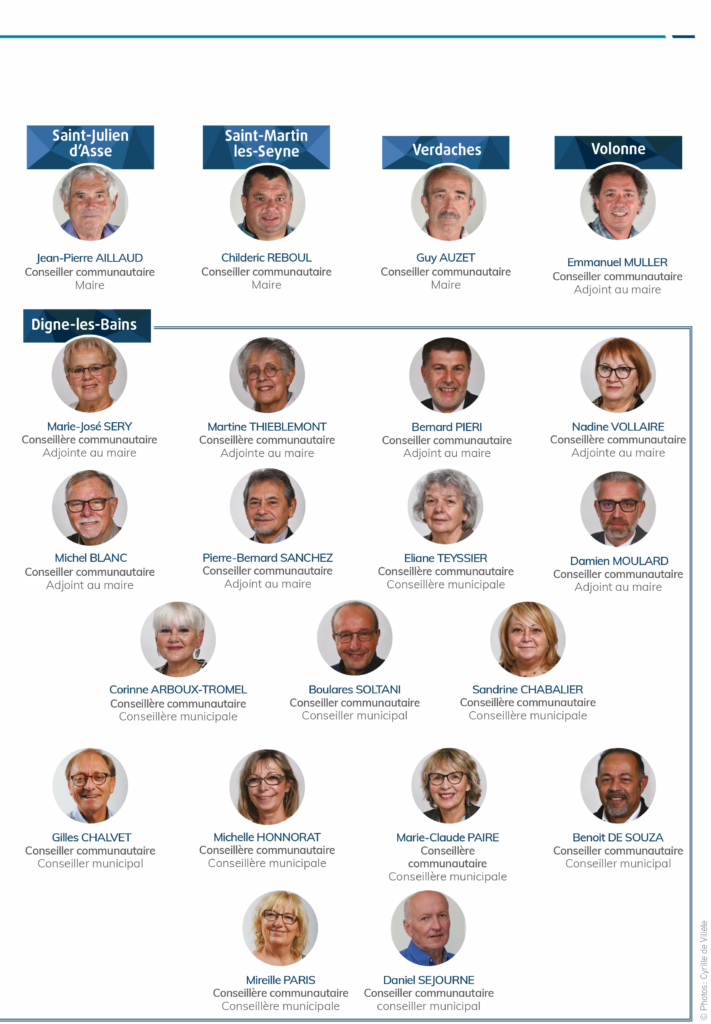 Saint-Julien d'Asse

Jean-Pierre AILLAUD
Conseiller communautaire
Maire

Saint-Martin les-Seyne

Childeric REBOUL
Conseiller communautaire
Maire

Verdaches

Guy AUZET
Conseiller communautaire
Maire

Volonne

Emmanuel MULLER
Conseiller communautaire
Adjoint au maire

Digne-les-Bains

Marie-José SERY
Conseillère communautaire
Adjointe au maire

Martine THIEBLEMONT
Conseillère communautaire
Adjointe au maire

Bernard PIERI
Conseiller communautaire
Adjoint au maire

Nadine VOLLAIRE
Conseillère communautaire
Adjointe au maire

Michel BLANC
Conseiller communautaire
Adjoint au maire

Pierre-Bernard SANCHEZ
Conseiller communautaire
Adjoint au maire

Eliane TEYSSIER
Conseillère communautaire
Conseillère municipale

Damien MOULARD
Conseiller communautaire
Adjoint au maire

Corinne ARBOUX-TROMEL
Conseillère communautaire
Conseillère municipale

Boulares SOLTANI
Conseiller communautaire
Conseiller municipal

Sandrine CHABALIER
Conseillère communautaire
Conseillère municipale

Gilles CHALVET
Conseiller communautaire
Conseiller municipal

Michelle HONNORAT
Conseillère communautaire
Conseillère municipale

Marie-Claude PAIRE
Conseillère
communautaire
Conseillère municipale

Benoit DE SOUZA
Conseiller communautaire
Conseiller municipal

Mireille PARIS
Conseillère communautaire
Conseillère municipale

Daniel SEJOURNE
Conseiller communautaire
conseiller municipal

© Photos : Cyrille de Villèle